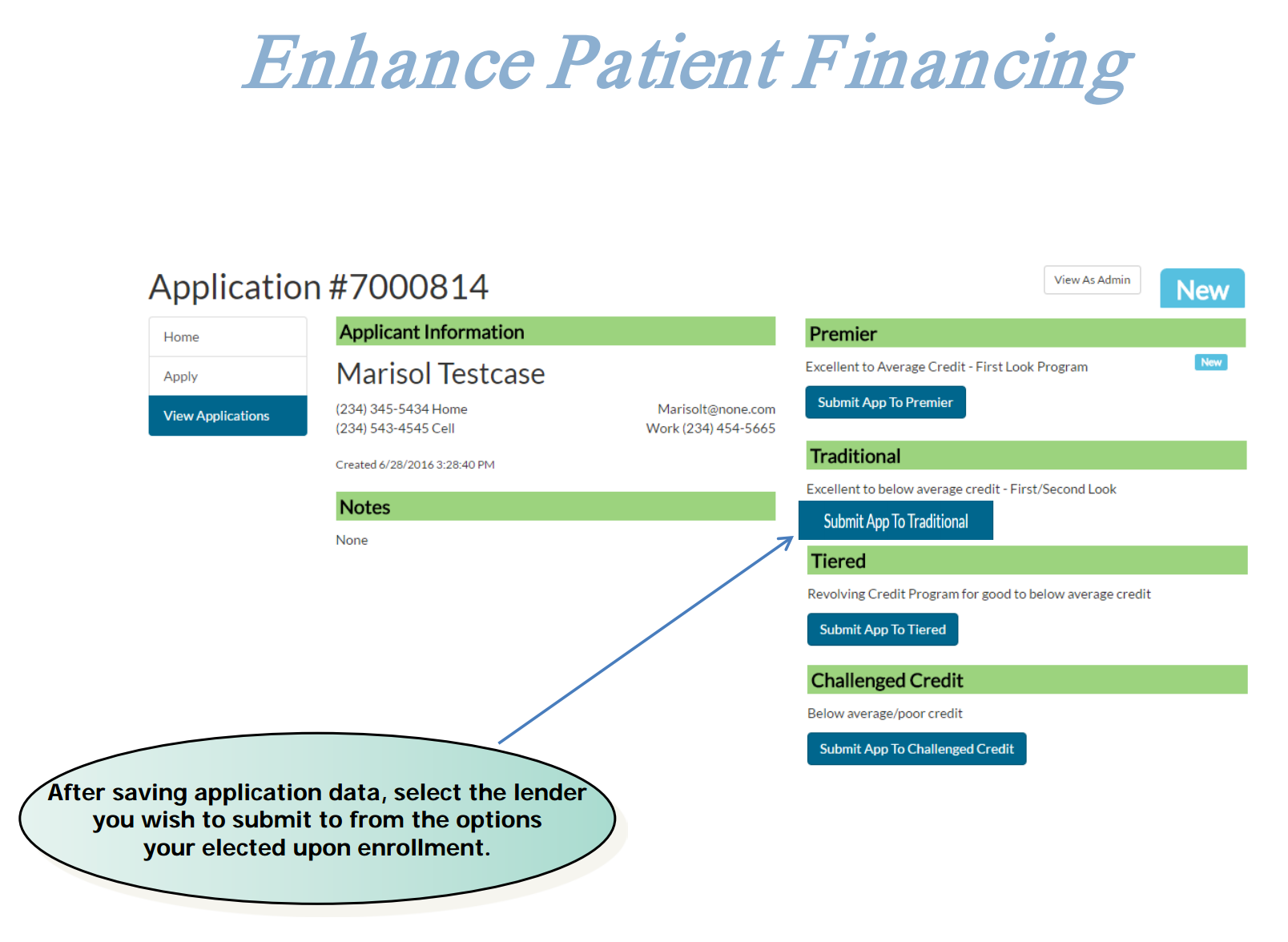 Enhance Patient Financing

Application #7000814

View As Admin

New

Home

Apply

View Applications

Applicant Information

Marisol Testcase

(234) 345-5434 Home
(234) 543-4545 Cell

Marisolt@none.com
Work (234) 454-5665

Created 6/28/2016 3:28:40 PM

Notes

None

Premier

Excellent to Average Credit - First Look Program

New

Submit App To Premier

Traditional

Excellent to below average credit - First/Second Look

Submit App To Traditional

Tiered

Revolving Credit Program for good to below average credit

Submit App To Tiered

Challenged Credit

Below average/poor credit

Submit App To Challenged Credit

After saving application data, select the lender you wish to submit to from the options your elected upon enrollment.